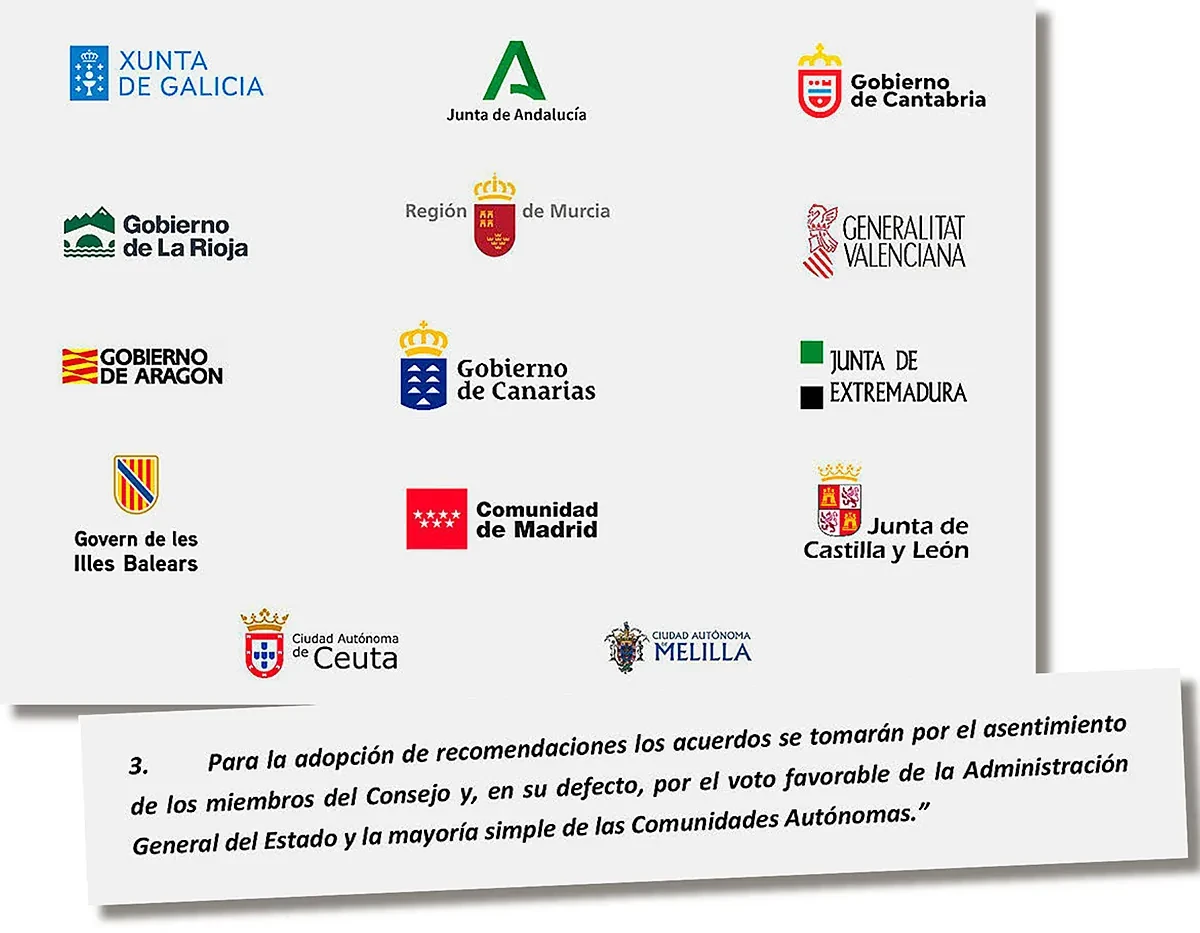 XUNTA DE GALICIA

Junta de Andalucía

Gobierno de Cantabria

Gobierno de La Rioja

Región de Murcia

GENERALITAT VALENCIANA

GOBIERNO DE ARAGON

Gobierno de Canarias

JUNTA DE EXTREMADURA

Govern de les Illes Balears

Comunidad de Madrid

Junta de Castilla y León

Ciudad Autónoma de Ceuta

CIUDAD AUTÓNOMA MELILLA

3. Para la adopción de recomendaciones los acuerdos se tomarán por el asentimiento de los miembros del Consejo y, en su defecto, por el voto favorable de la Administración General del Estado y la mayoría simple de las Comunidades Autónomas."